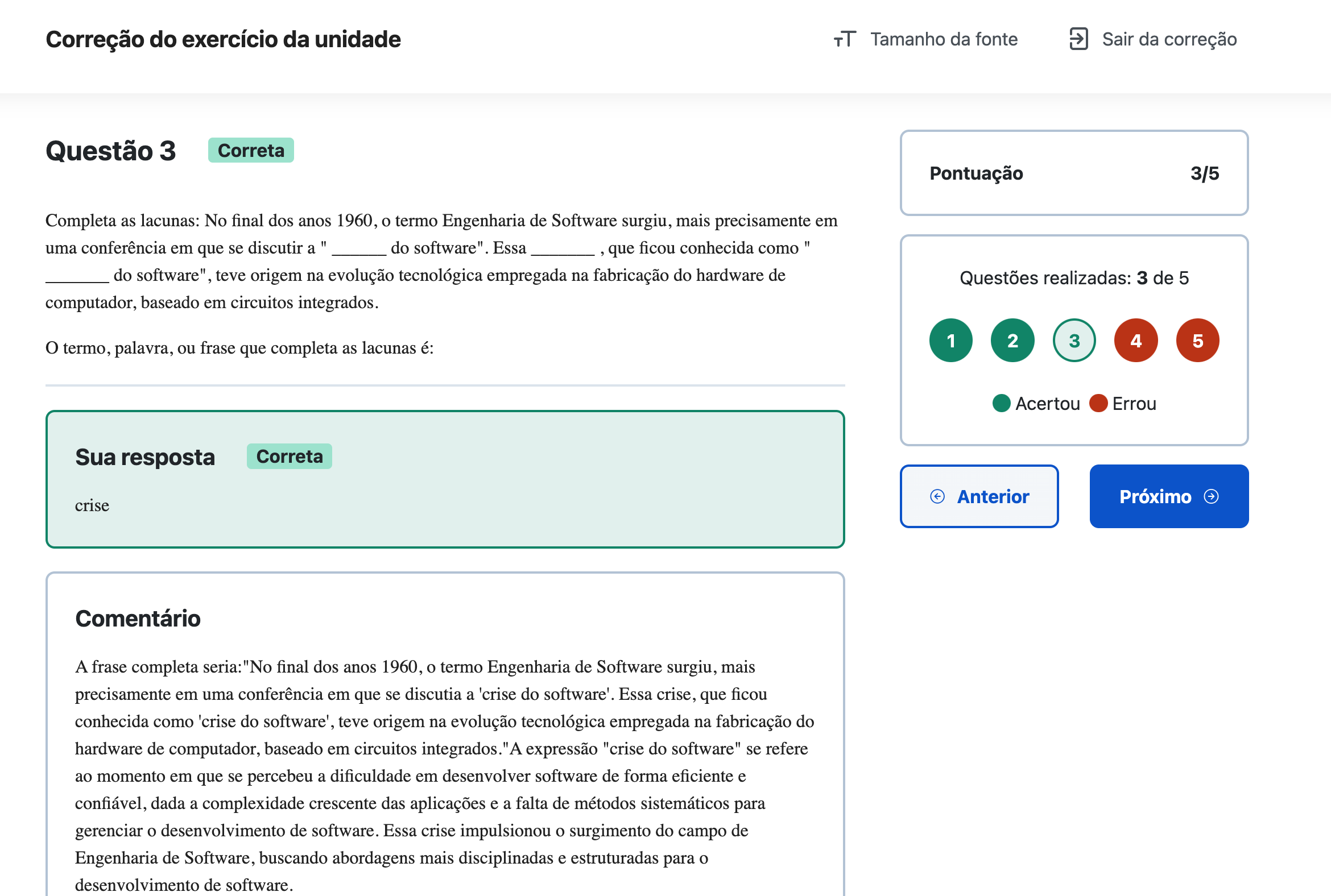 Correção do exercício da unidade

Tamanho da fonte

Sair da correção

Questão 3 Correta

Completa as lacunas: No final dos anos 1960, o termo Engenharia de Software surgiu, mais precisamente em uma conferência em que se discutir a " ______ do software". Essa _______ , que ficou conhecida como " _______ do software", teve origem na evolução tecnológica empregada na fabricação do hardware de computador, baseado em circuitos integrados.

O termo, palavra, ou frase que completa as lacunas é:

Sua resposta Correta

crise

Comentário

A frase completa seria:"No final dos anos 1960, o termo Engenharia de Software surgiu, mais precisamente em uma conferência em que se discutia a 'crise do software'. Essa crise, que ficou conhecida como 'crise do software', teve origem na evolução tecnológica empregada na fabricação do hardware de computador, baseado em circuitos integrados."A expressão "crise do software" se refere ao momento em que se percebeu a dificuldade em desenvolver software de forma eficiente e confiável, dada a complexidade crescente das aplicações e a falta de métodos sistemáticos para gerenciar o desenvolvimento de software. Essa crise impulsionou o surgimento do campo de Engenharia de Software, buscando abordagens mais disciplinadas e estruturadas para o desenvolvimento de software.

Pontuação 3/5

Questões realizadas: 3 de 5

1 2 3 4 5

Acertou Errou

Anterior

Próximo